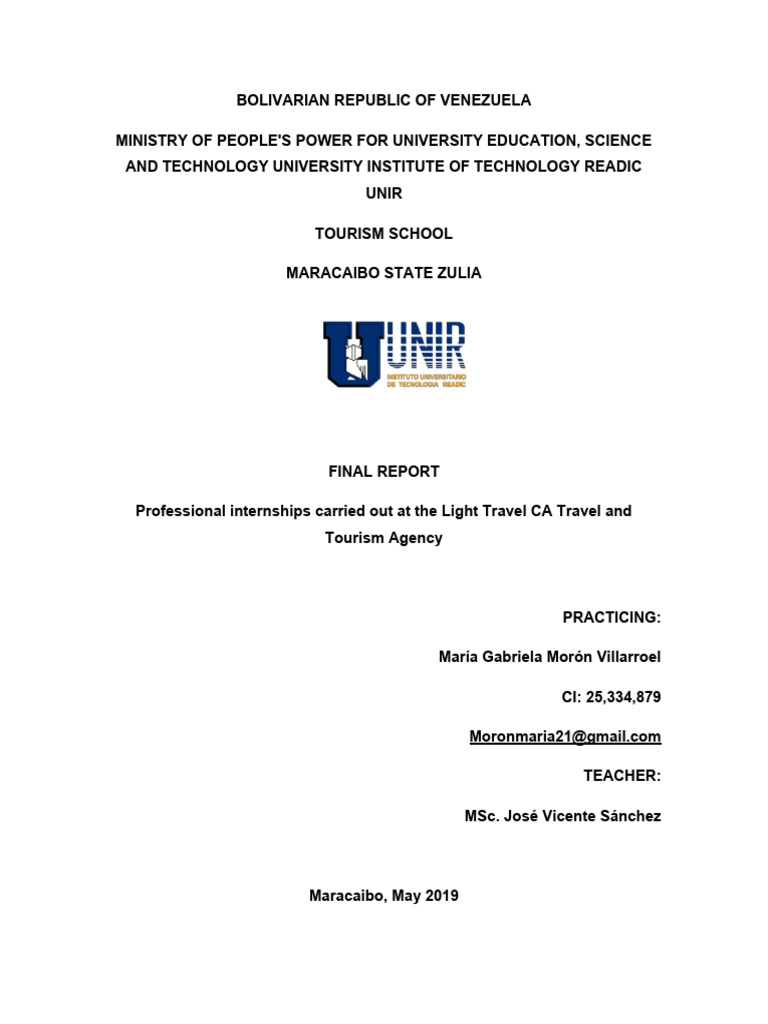 BOLIVARIAN REPUBLIC OF VENEZUELA

MINISTRY OF PEOPLE'S POWER FOR UNIVERSITY EDUCATION, SCIENCE AND TECHNOLOGY UNIVERSITY INSTITUTE OF TECHNOLOGY READIC UNIR

TOURISM SCHOOL

MARACAIBO STATE ZULIA

UNIR
INSTITUTO UNIVERSITARIO DE TECNOLOGIA READIC

FINAL REPORT

Professional internships carried out at the Light Travel CA Travel and Tourism Agency

PRACTICING:

María Gabriela Morón Villarroel

CI: 25,334,879

Moronmaria21@gmail.com

TEACHER:

MSc. José Vicente Sánchez

Maracaibo, May 2019